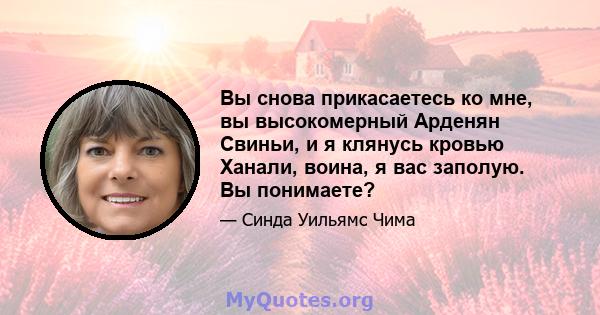 Вы снова прикасаетесь ко мне, вы высокомерный Арденян Свиньи, и я клянусь кровью Ханали, воина, я вас заполую. Вы понимаете?

— Синда Уильямс Чима

MyQuotes.org